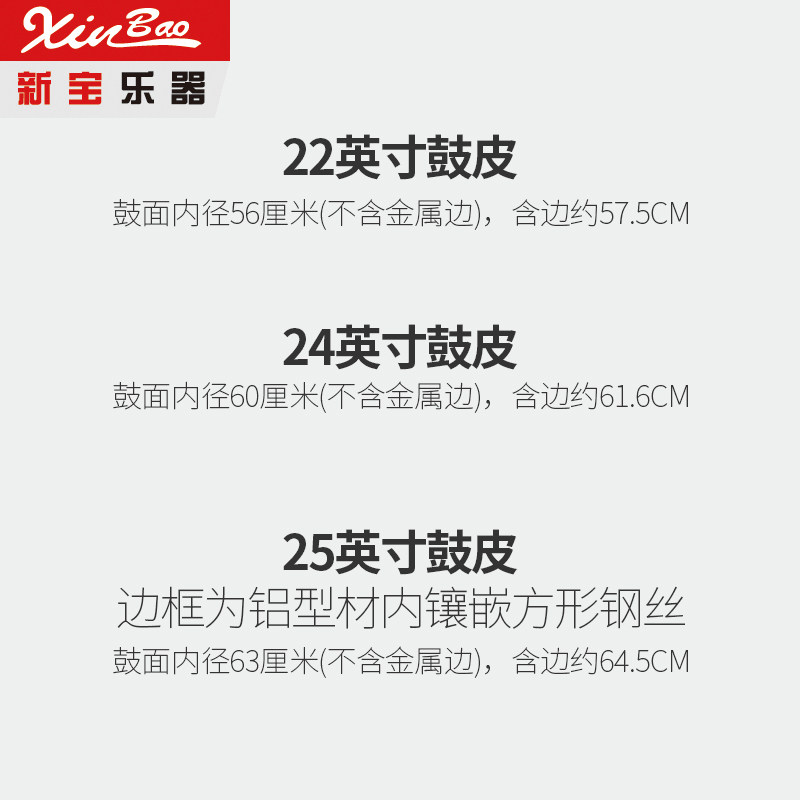 XinBao
新宝乐器

22英寸鼓皮
鼓面内径56厘米(不含金属边)，含边约57.5CM

24英寸鼓皮
鼓面内径60厘米(不含金属边)，含边约61.6CM

25英寸鼓皮
边框为铝型材内镶嵌方形钢丝
鼓面内径63厘米(不含金属边)，含边约64.5CM